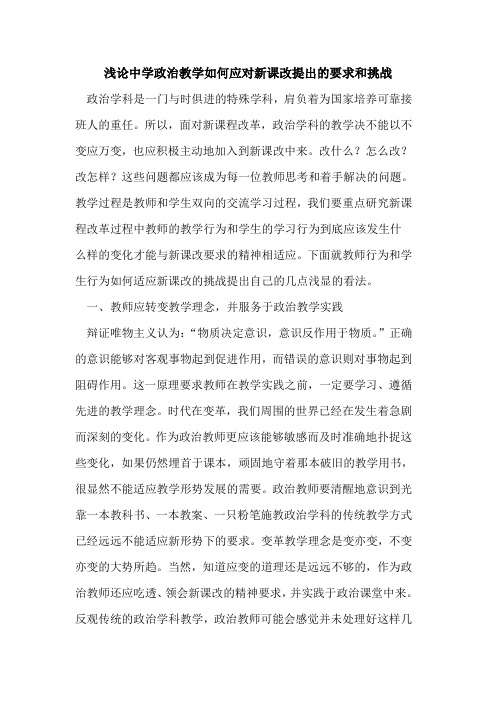 浅论中学政治教学如何应对新课改提出的要求和挑战

政治学科是一门与时俱进的特殊学科，肩负着为国家培养可靠接班人的重任。所以，面对新课程改革，政治学科的教学决不能以不变应万变，也应积极主动地加入到新课改中来。改什么？怎么改？改怎样？这些问题都应该成为每一位教师思考和着手解决的问题。教学过程是教师和学生双向的交流学习过程，我们要重点研究新课程改革过程中教师的教学行为和学生的学习行为到底应该发生什么样的变化才能与新课改要求的精神相适应。下面就教师行为和学生行为如何适应新课改的挑战提出自己的几点浅显的看法。

一、教师应转变教学理念，并服务于政治教学实践

辩证唯物主义认为：“物质决定意识，意识反作用于物质。”正确的意识能够对客观事物起到促进作用，而错误的意识则对事物起到阻碍作用。这一原理要求教师在教学实践之前，一定要学习、遵循先进的教学理念。时代在变革，我们周围的世界已经在发生着急剧而深刻的变化。作为政治教师更应该能够敏感而及时准确地扑捉这些变化，如果仍然埋首于课本，顽固地守着那本破旧的教学用书，很显然不能适应教学形势发展的需要。政治教师要清醒地意识到光靠一本教科书、一本教案、一只粉笔施教政治学科的传统教学方式已经远远不能适应新形势下的要求。变革教学理念是变亦变，不变亦变的大势所趋。当然，知道应变的道理还是远远不够的，作为政治教师还应吃透、领会新课改的精神要求，并实践于政治课堂中来。反观传统的政治学科教学，政治教师可能会感觉并未处理好这样几